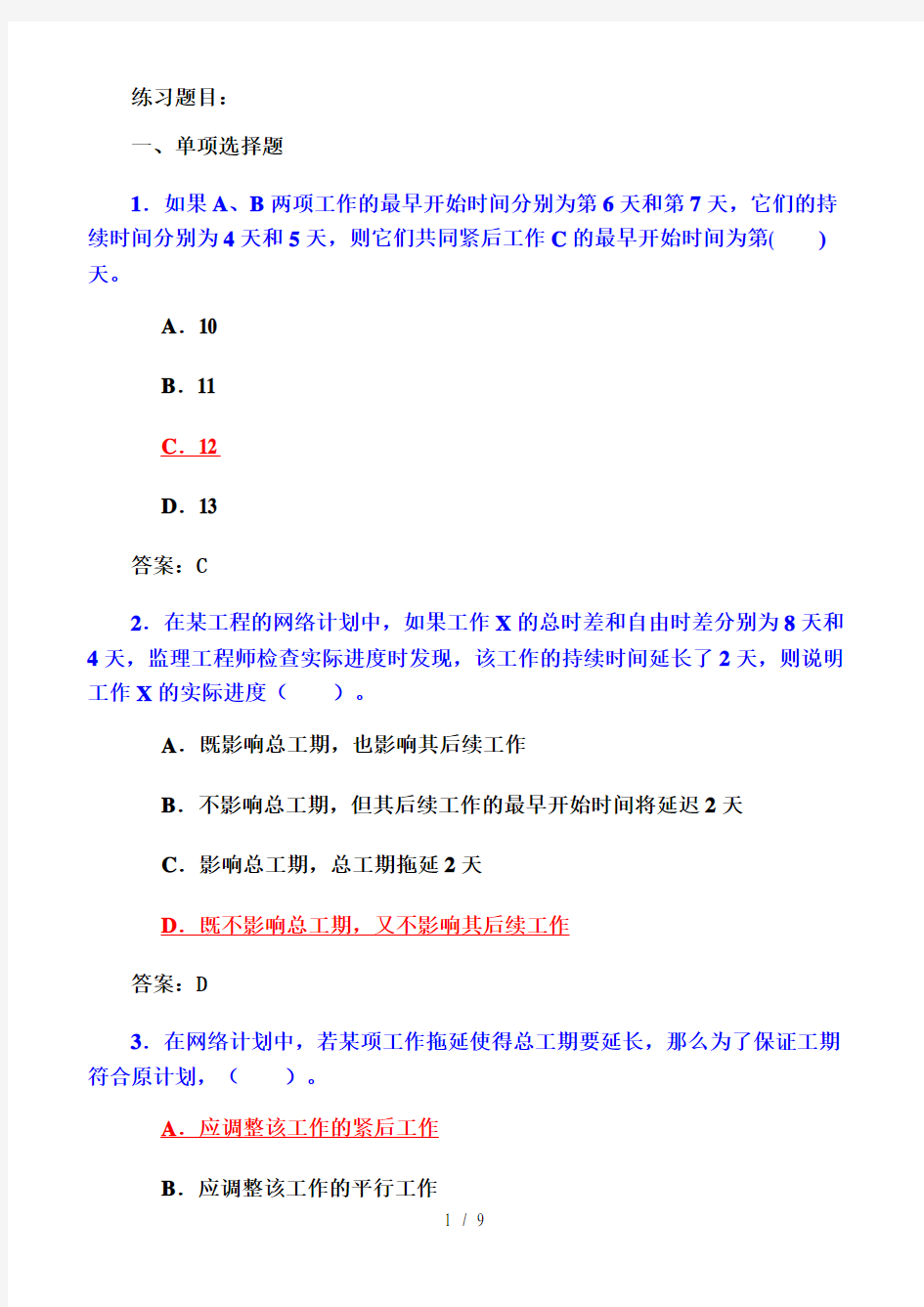 练习题目：

一、单项选择题

1．如果 A、B 两项工作的最早开始时间分别为第 6 天和第 7 天，它们的持续时间分别为 4 天和 5 天，则它们共同紧后工作 C 的最早开始时间为第(　　)天。

A．10

B．11

C．12

D．13

答案：C

2．在某工程的网络计划中，如果工作 X 的总时差和自由时差分别为 8 天和 4 天，监理工程师检查实际进度时发现，该工作的持续时间延长了 2 天，则说明工作 X 的实际进度（　　）。

A．既影响总工期，也影响其后续工作

B．不影响总工期，但其后续工作的最早开始时间将延迟 2 天

C．影响总工期，总工期拖延 2 天

D．既不影响总工期，又不影响其后续工作

答案：D

3．在网络计划中，若某项工作拖延使得总工期要延长，那么为了保证工期符合原计划，（　　）。

A．应调整该工作的紧后工作

B．应调整该工作的平行工作

1 / 9